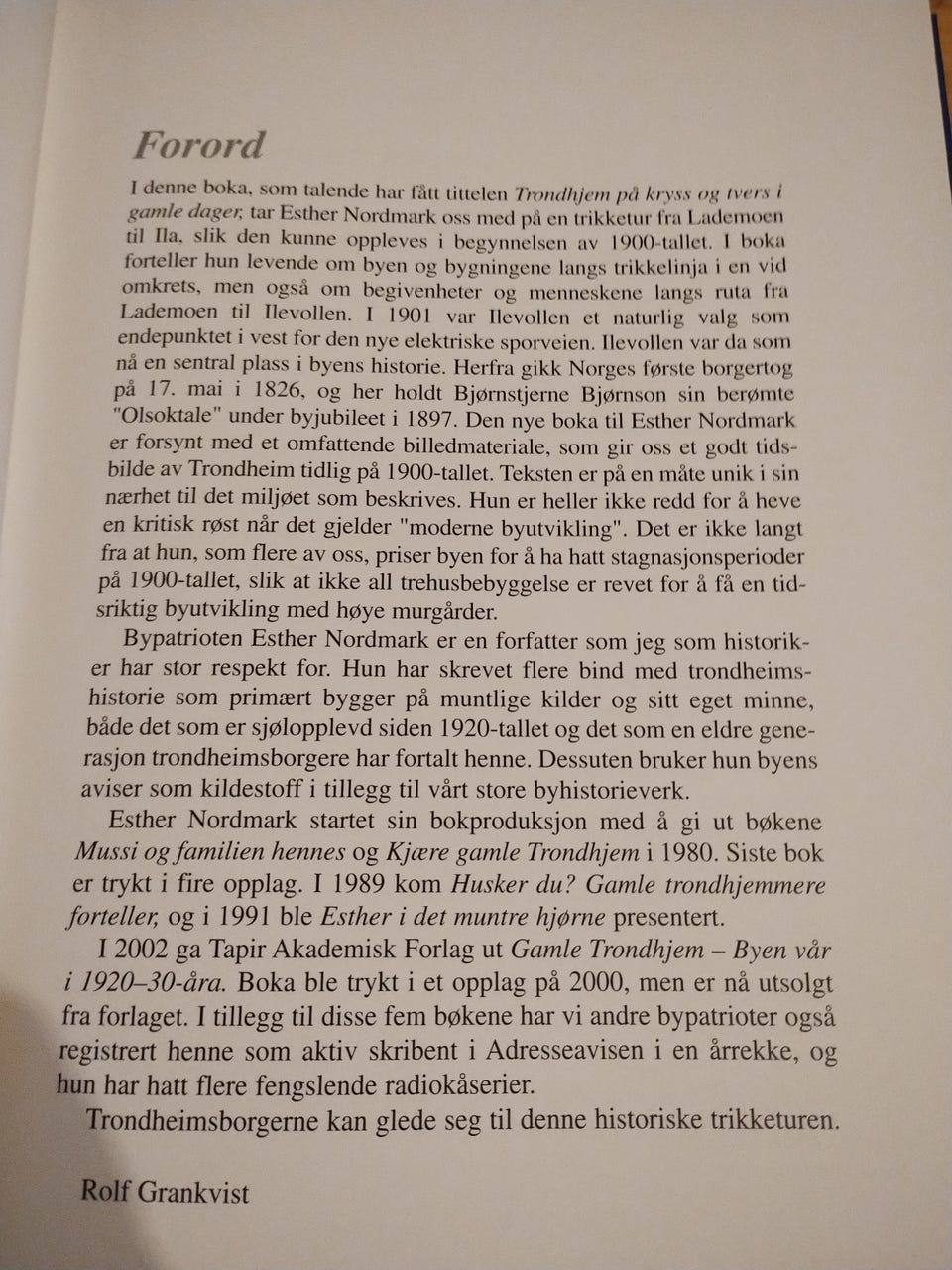 Forord

I denne boka, som talende har fått tittelen Trondhjem på kryss og tvers i gamle dager, tar Esther Nordmark oss med på en trikketur fra Lademoen til Ila, slik den kunne oppleves i begynnelsen av 1900-tallet. I boka forteller hun levende om byen og bygningene langs trikkelinja i en vid omkrets, men også om begivenheter og menneskene langs ruta fra Lademoen til Ilevollen. I 1901 var Ilevollen et naturlig valg som endepunktet i vest for den nye elektriske sporveien. Ilevollen var da som nå en sentral plass i byens historie. Herfra gikk Norges første borgertog på 17. mai i 1826, og her holdt Bjørnstjerne Bjørnson sin berømte "Olsoktale" under byjubileet i 1897. Den nye boka til Esther Nordmark er forsynt med et omfattende billedmateriale, som gir oss et godt tidsbilde av Trondheim tidlig på 1900-tallet. Teksten er på en måte unik i sin nærhet til det miljøet som beskrives. Hun er heller ikke redd for å heve en kritisk røst når det gjelder "moderne byutvikling". Det er ikke langt fra at hun, som flere av oss, priser byen for å ha hatt stagnasjonsperioder på 1900-tallet, slik at ikke all trehusbebyggelse er revet for å få en tidsriktig byutvikling med høye murgårder.

Bypatrioten Esther Nordmark er en forfatter som jeg som historiker har stor respekt for. Hun har skrevet flere bind med trondheimshistorie som primært bygger på muntlige kilder og sitt eget minne, både det som er sjølopplevd siden 1920-tallet og det som en eldre generasjon trondheimsborgere har fortalt henne. Dessuten bruker hun byens aviser som kildestoff i tillegg til vårt store byhistorieverk.

Esther Nordmark startet sin bokproduksjon med å gi ut bøkene Mussi og familien hennes og Kjære gamle Trondhjem i 1980. Siste bok er trykt i fire opplag. I 1989 kom Husker du? Gamle trondhjemmere forteller, og i 1991 ble Esther i det muntre hjørne presentert.

I 2002 ga Tapir Akademisk Forlag ut Gamle Trondhjem – Byen vår i 1920–30-åra. Boka ble trykt i et opplag på 2000, men er nå utsolgt fra forlaget. I tillegg til disse fem bøkene har vi andre bypatrioter også registrert henne som aktiv skribent i Adresseavisen i en årrekke, og hun har hatt flere fengslende radiokåserier.

Trondheimsborgerne kan glede seg til denne historiske trikketuren.

Rolf Grankvist